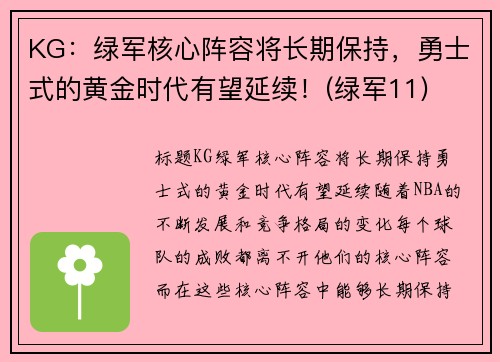 KG：绿军核心阵容将长期保持，勇士式的黄金时代有望延续！(绿军11)

标题KG绿军核心阵容将长期保持勇士式的黄金时代有望延续随着NBA的不断发展和竞争格局的变化每个球队的成败都离不开他们的核心阵容而在这些核心阵容中能够长期保持